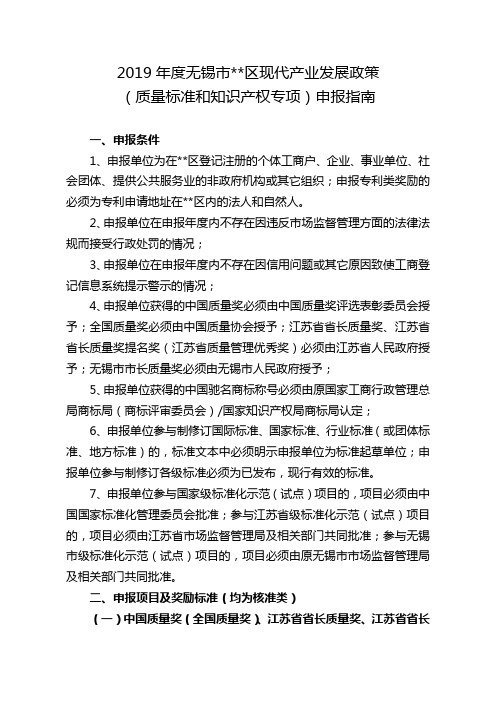 2019 年度无锡市**区现代产业发展政策
（质量标准和知识产权专项）申报指南

一、申报条件

1、申报单位为在**区登记注册的个体工商户、企业、事业单位、社会团体、提供公共服务业的非政府机构或其它组织；申报专利类奖励的必须为专利申请地址在**区内的法人和自然人。

2、申报单位在申报年度内不存在因违反市场监督管理方面的法律法规而接受行政处罚的情况；

3、申报单位在申报年度内不存在因信用问题或其它原因致使工商登记信息系统提示警示的情况；

4、申报单位获得的中国质量奖必须由中国质量奖评选表彰委员会授予；全国质量奖必须由中国质量协会授予；江苏省省长质量奖、江苏省省长质量奖提名奖（江苏省质量管理优秀奖）必须由江苏省人民政府授予；无锡市市长质量奖必须由无锡市人民政府授予；

5、申报单位获得的中国驰名商标称号必须由原国家工商行政管理总局商标局（商标评审委员会）/国家知识产权局商标局认定；

6、申报单位参与制修订国际标准、国家标准、行业标准（或团体标准、地方标准）的，标准文本中必须明示申报单位为标准起草单位；申报单位参与制修订各级标准必须为已发布，现行有效的标准。

7、申报单位参与国家级标准化示范（试点）项目的，项目必须由中国国家标准化管理委员会批准；参与江苏省级标准化示范（试点）项目的，项目必须由江苏省市场监督管理局及相关部门共同批准；参与无锡市级标准化示范（试点）项目的，项目必须由原无锡市市场监督管理局及相关部门共同批准。

二、申报项目及奖励标准（均为核准类）

（一）中国质量奖（全国质量奖）、江苏省省长质量奖、江苏省省长